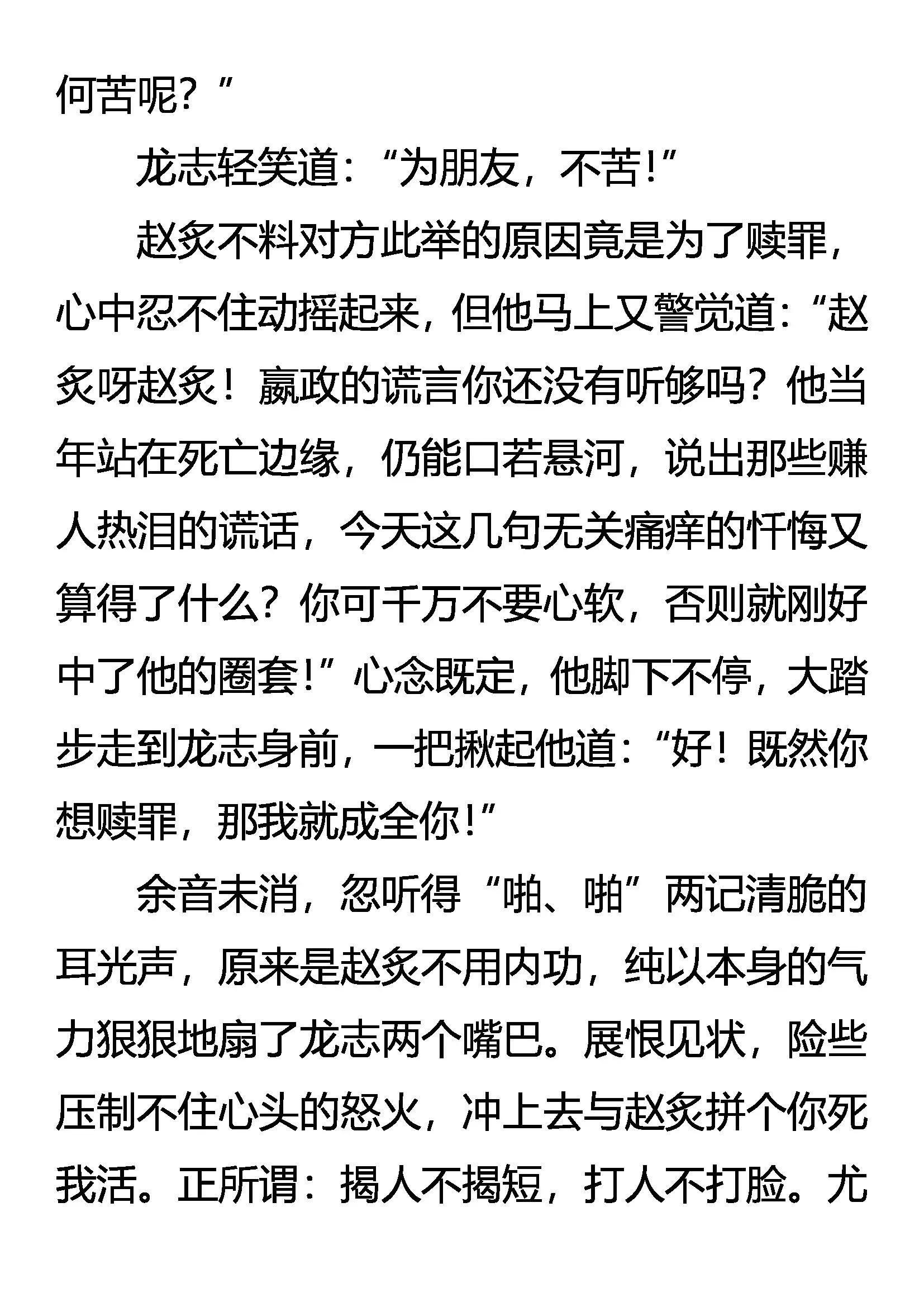 何苦呢？”

龙志轻笑道：“为朋友，不苦！”

赵炙不料对方此举的原因竟是为了赎罪，心中忍不住动摇起来，但他马上又警觉道：“赵炙呀赵炙！嬴政的谎言你还没有听够吗？他当年站在死亡边缘，仍能口若悬河，说出那些赚人热泪的谎话，今天这几句无关痛痒的忏悔又算得了什么？你可千万不要心软，否则就刚好中了他的圈套！”心念既定，他脚下不停，大踏步走到龙志身前，一把揪起他道：“好！既然你想赎罪，那我就成全你！”

余音未消，忽听得“啪、啪”两记清脆的耳光声，原来是赵炙不用内功，纯以本身的气力狠狠地扇了龙志两个嘴巴。展恨见状，险些压制不住心头的怒火，冲上去与赵炙拼个你死我活。正所谓：揭人不揭短，打人不打脸。尤